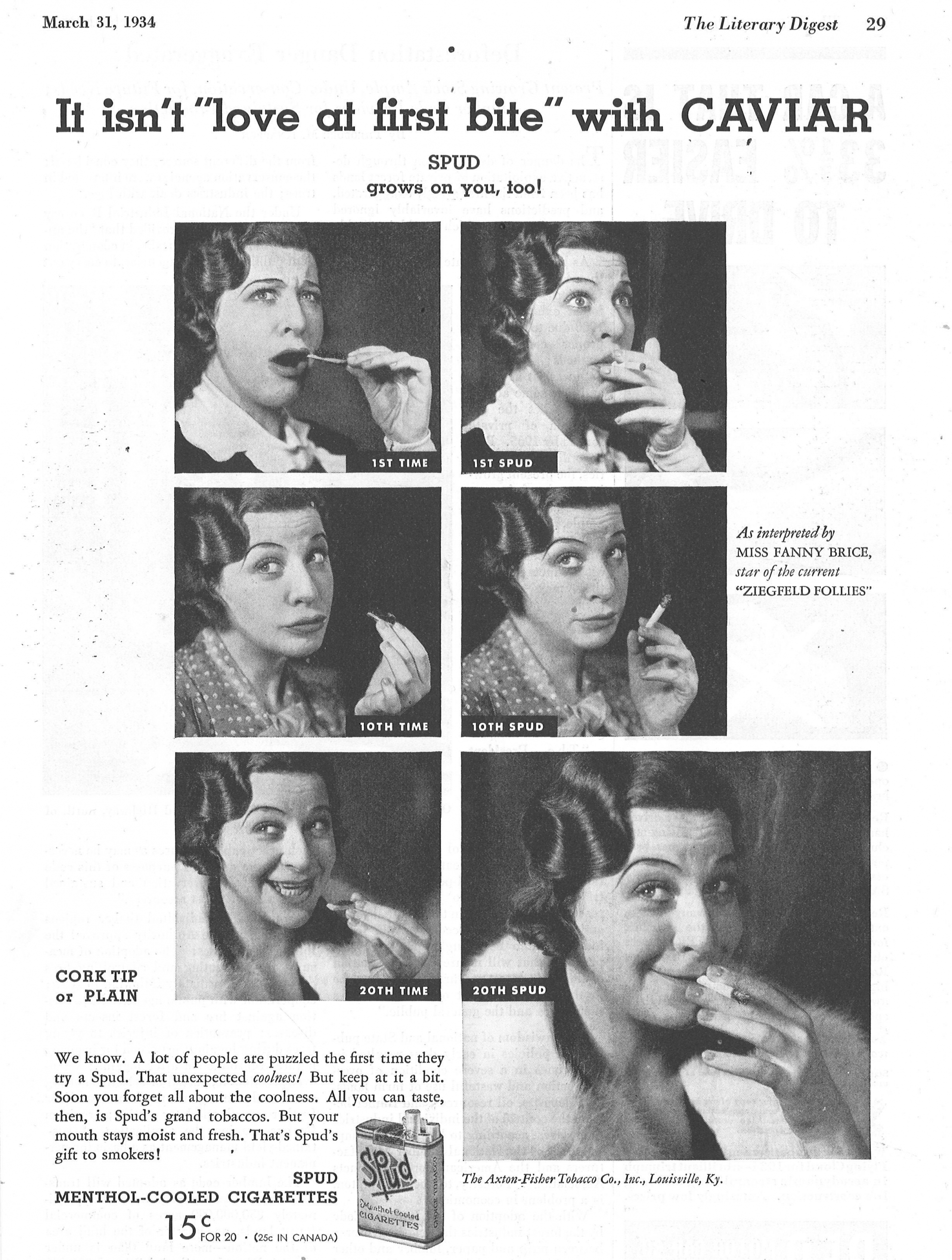 March 31, 1934

The Literary Digest 29

It isn't "love at first bite" with CAVIAR

SPUD
grows on you, too!

1ST TIME

1ST SPUD

10TH TIME

10TH SPUD

As interpreted by
MISS FANNY BRICE,
star of the current
"ZIEGFELD FOLLIES"

20TH TIME

20TH SPUD

CORK TIP
or PLAIN

We know. A lot of people are puzzled the first time they try a Spud. That unexpected coolness! But keep at it a bit. Soon you forget all about the coolness. All you can taste, then, is Spud's grand tobaccos. But your mouth stays moist and fresh. That's Spud's gift to smokers!

SPUD
MENTHOL-COOLED CIGARETTES

15c FOR 20 · (25c IN CANADA)

Spud
Menthol-Cooled
CIGARETTES
CHOICE TOBACCO

The Axton-Fisher Tobacco Co., Inc., Louisville, Ky.